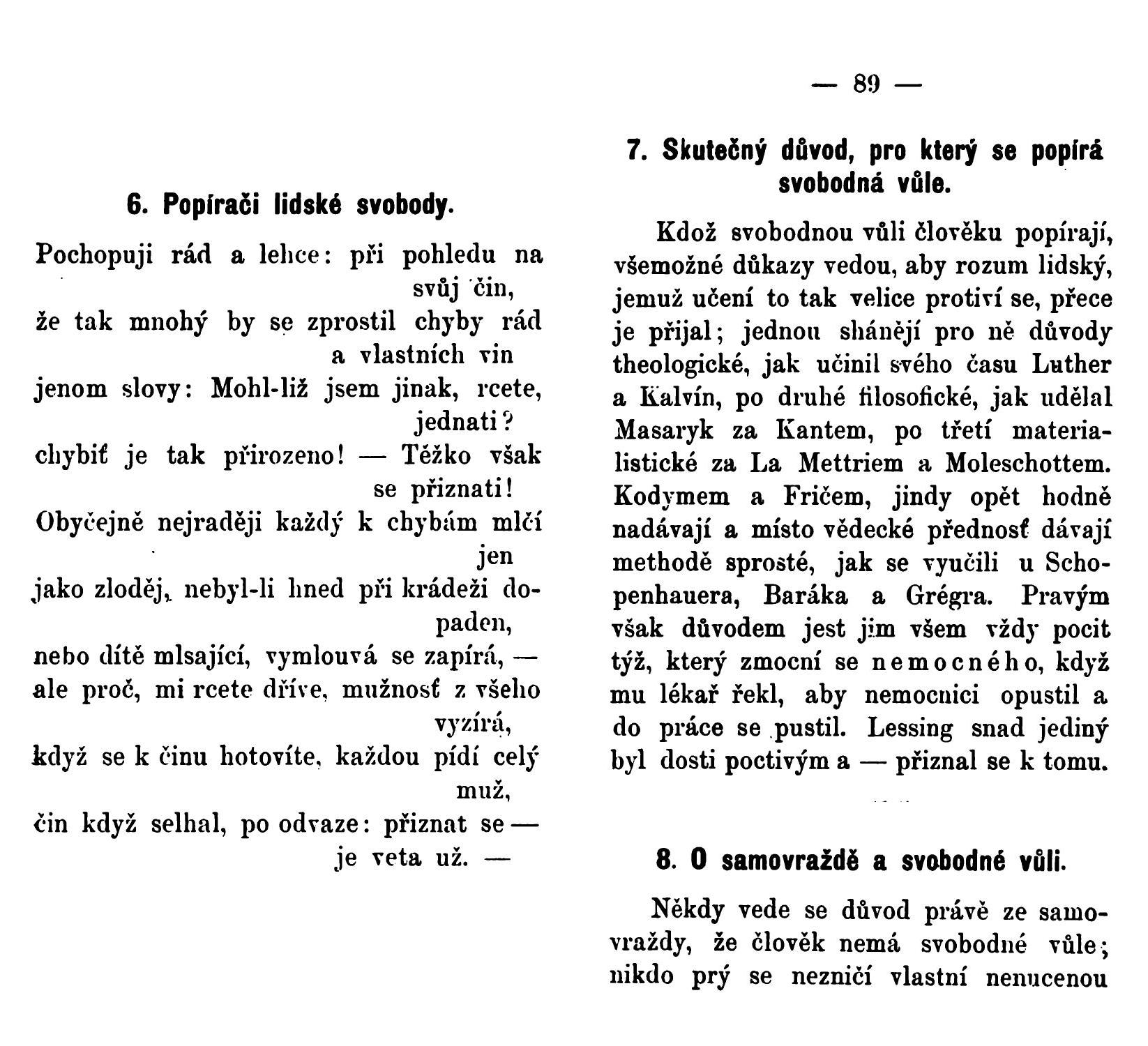 6. Popírači lidské svobody.

Pochopuji rád a lehce: při pohledu na svůj čin,
že tak mnohý by se zprostil chyby rád a vlastních vin
jenom slovy: Mohl-liž jsem jinak, rcete, jednati?
chybiť je tak přirozeno! — Těžko však se přiznati!
Obyčejně nejraději každý k chybám mlčí jen
jako zloděj, nebyl-li hned při krádeži dopaden,
nebo dítě mlsající, vymlouvá se zapírá, —
ale proč, mi rcete dříve, mužnosť z všeho vyzírá,
když se k činu hotovíte, každou pídí celý muž,
čin když selhal, po odvaze: přiznat se — je veta už. —

— 89 —

7. Skutečný důvod, pro který se popírá svobodná vůle.

Kdož svobodnou vůli člověku popírají, všemožné důkazy vedou, aby rozum lidský, jemuž učení to tak velice protiví se, přece je přijal; jednou shánějí pro ně důvody theologické, jak učinil svého času Luther a Kalvín, po druhé filosofické, jak udělal Masaryk za Kantem, po třetí materialistické za La Mettriem a Moleschottem. Kodymem a Fričem, jindy opět hodně nadávají a místo vědecké přednosť dávají methodě sprosté, jak se vyučili u Schopenhauera, Baráka a Grégra. Pravým však důvodem jest jim všem vždy pocit týž, který zmocní se nemocného, když mu lékař řekl, aby nemocnici opustil a do práce se pustil. Lessing snad jediný byl dosti poctivým a — přiznal se k tomu.

8. O samovraždě a svobodné vůli.

Někdy vede se důvod právě ze samovraždy, že člověk nemá svobodné vůle; nikdo prý se nezničí vlastní nenucenou